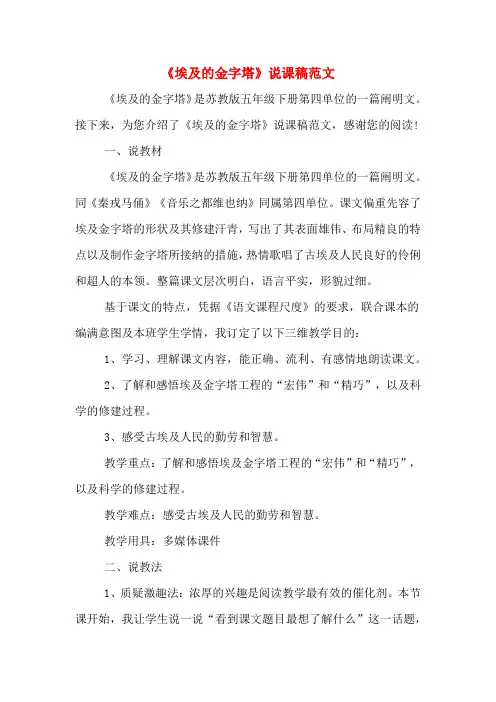 《埃及的金字塔》说课稿范文

《埃及的金字塔》是苏教版五年级下册第四单位的一篇阐明文。接下来，为您介绍了《埃及的金字塔》说课稿范文，感谢您的阅读！

一、说教材

《埃及的金字塔》是苏教版五年级下册第四单位的一篇阐明文。同《秦戎马俑》《音乐之都维也纳》同属第四单位。课文偏重先容了埃及金字塔的形状及其修建汗青，写出了其表面雄伟、布局精良的特点以及制作金字塔所接纳的措施，热情歌唱了古埃及人民良好的伶俐和超人的本领。整篇课文层次明白，语言平实，形貌过细。

基于课文的特点，凭据《语文课程尺度》的要求，联合课本的编满意图及本班学生学情，我订定了以下三维教学目的：

1、学习、理解课文内容，能正确、流利、有感情地朗读课文。

2、了解和感悟埃及金字塔工程的“宏伟”和“精巧”，以及科学的修建过程。

3、感受古埃及人民的勤劳和智慧。

教学重点：了解和感悟埃及金字塔工程的“宏伟”和“精巧”，以及科学的修建过程。

教学难点：感受古埃及人民的勤劳和智慧。

教学用具：多媒体课件

二、说教法

1、质疑激趣法：浓厚的兴趣是阅读教学最有效的催化剂。本节课开始，我让学生说一说“看到课文题目最想了解什么”这一话题，